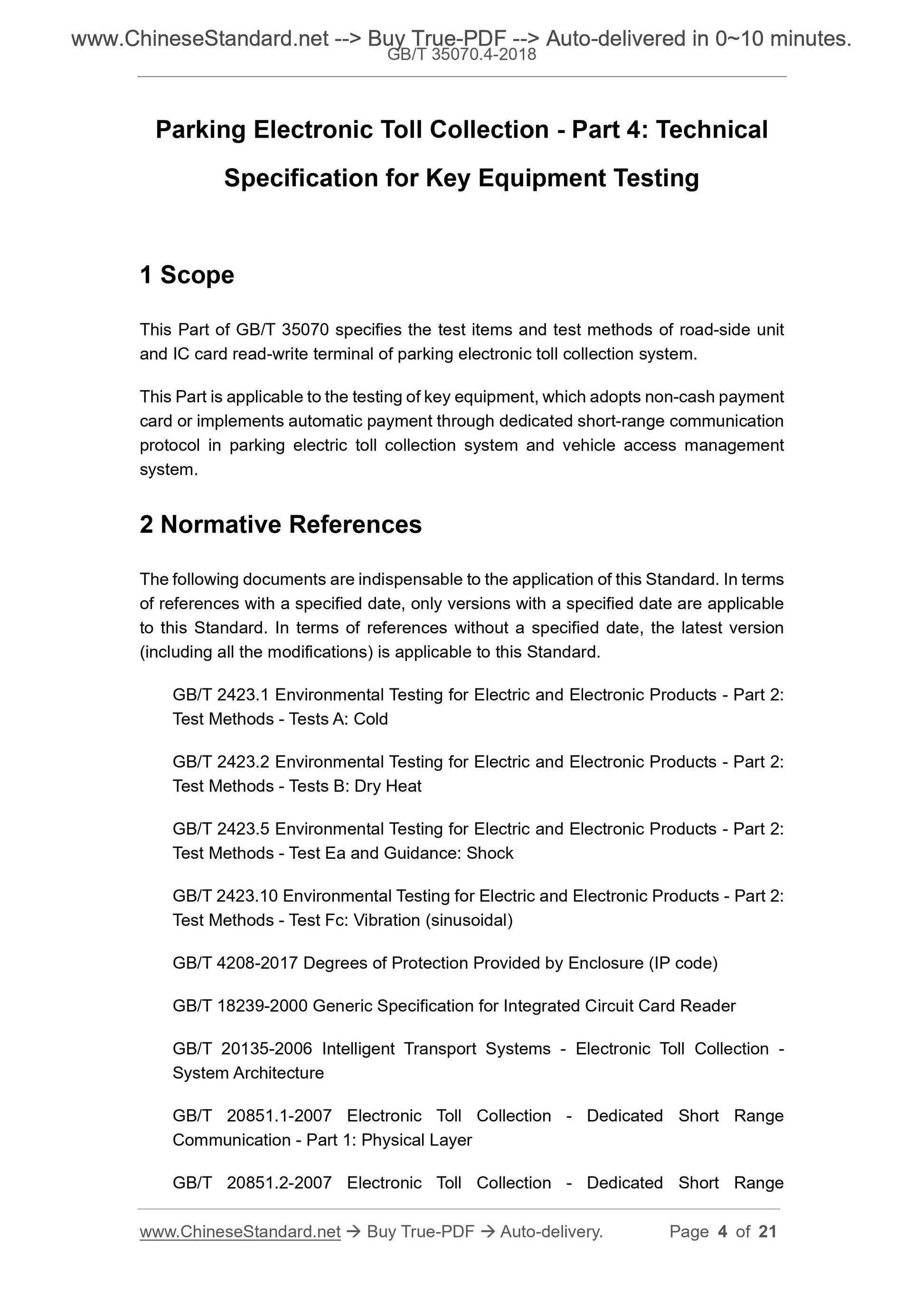 www.ChineseStandard.net --> Buy True-PDF --> Auto-delivered in 0~10 minutes.
GB/T 35070.4-2018

Parking Electronic Toll Collection - Part 4: Technical Specification for Key Equipment Testing

1 Scope

This Part of GB/T 35070 specifies the test items and test methods of road-side unit and IC card read-write terminal of parking electronic toll collection system.

This Part is applicable to the testing of key equipment, which adopts non-cash payment card or implements automatic payment through dedicated short-range communication protocol in parking electric toll collection system and vehicle access management system.

2 Normative References

The following documents are indispensable to the application of this Standard. In terms of references with a specified date, only versions with a specified date are applicable to this Standard. In terms of references without a specified date, the latest version (including all the modifications) is applicable to this Standard.

GB/T 2423.1 Environmental Testing for Electric and Electronic Products - Part 2: Test Methods - Tests A: Cold

GB/T 2423.2 Environmental Testing for Electric and Electronic Products - Part 2: Test Methods - Tests B: Dry Heat

GB/T 2423.5 Environmental Testing for Electric and Electronic Products - Part 2: Test Methods - Test Ea and Guidance: Shock

GB/T 2423.10 Environmental Testing for Electric and Electronic Products - Part 2: Test Methods - Test Fc: Vibration (sinusoidal)

GB/T 4208-2017 Degrees of Protection Provided by Enclosure (IP code)

GB/T 18239-2000 Generic Specification for Integrated Circuit Card Reader

GB/T 20135-2006 Intelligent Transport Systems - Electronic Toll Collection - System Architecture

GB/T 20851.1-2007 Electronic Toll Collection - Dedicated Short Range Communication - Part 1: Physical Layer

GB/T 20851.2-2007 Electronic Toll Collection - Dedicated Short Range

www.ChineseStandard.net → Buy True-PDF → Auto-delivery. Page 4 of 21